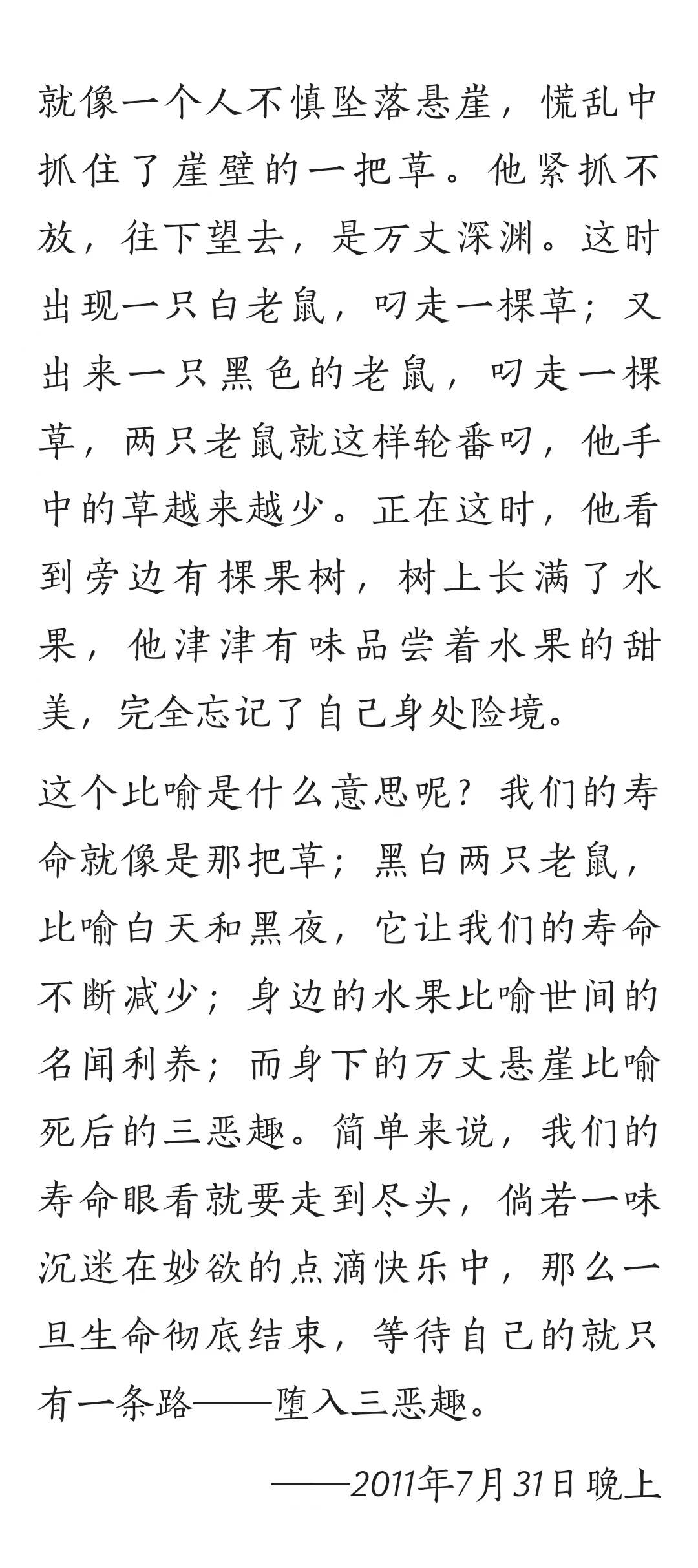 就像一个人不慎坠落悬崖，慌乱中抓住了崖壁的一把草。他紧抓不放，往下望去，是万丈深渊。这时出现一只白老鼠，叼走一棵草；又出来一只黑色的老鼠，叼走一棵草，两只老鼠就这样轮番叼，他手中的草越来越少。正在这时，他看到旁边有棵果树，树上长满了水果，他津津有味品尝着水果的甜美，完全忘记了自己身处险境。

这个比喻是什么意思呢？我们的寿命就像是那把草；黑白两只老鼠，比喻白天和黑夜，它让我们的寿命不断减少；身边的水果比喻世间的名闻利养；而身下的万丈悬崖比喻死后的三恶趣。简单来说，我们的寿命眼看就要走到尽头，倘若一味沉迷在妙欲的点滴快乐中，那么一旦生命彻底结束，等待自己的就只有一条路——堕入三恶趣。

——2011年7月31日晚上